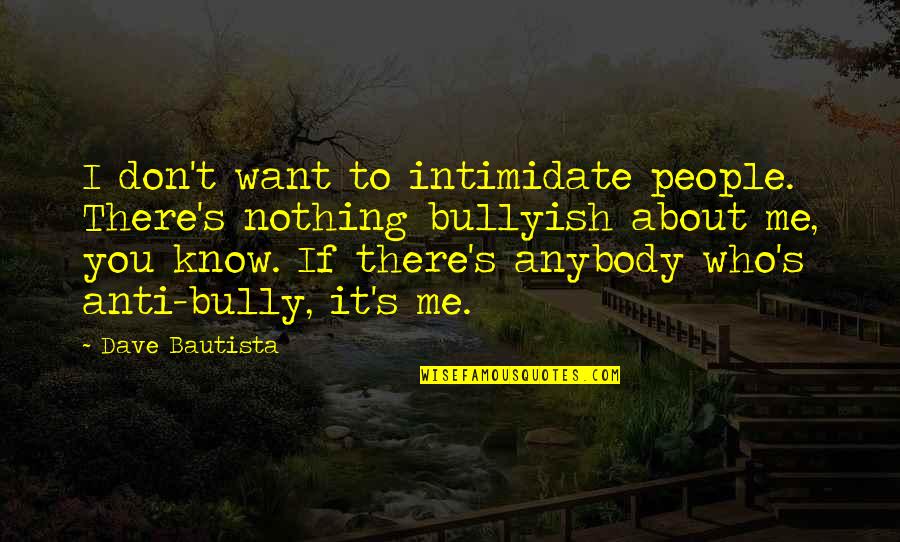 I don't want to intimidate people. There's nothing bullyish about me, you know. If there's anybody who's anti-bully, it's me.

~ Dave Bautista

WISEFAMOUSQUOTES.COM